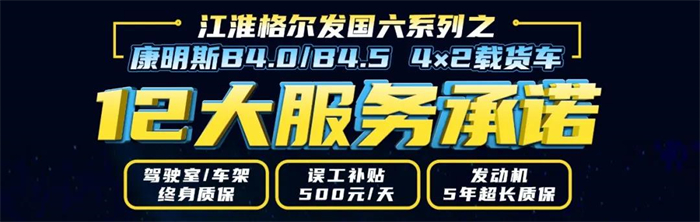 江淮格尔发国六系列之
康明斯B4.0/B4.5 4×2载货车
12大服务承诺

驾驶室/车架
终身质保

误工补贴
500元/天

发动机
5年超长质保